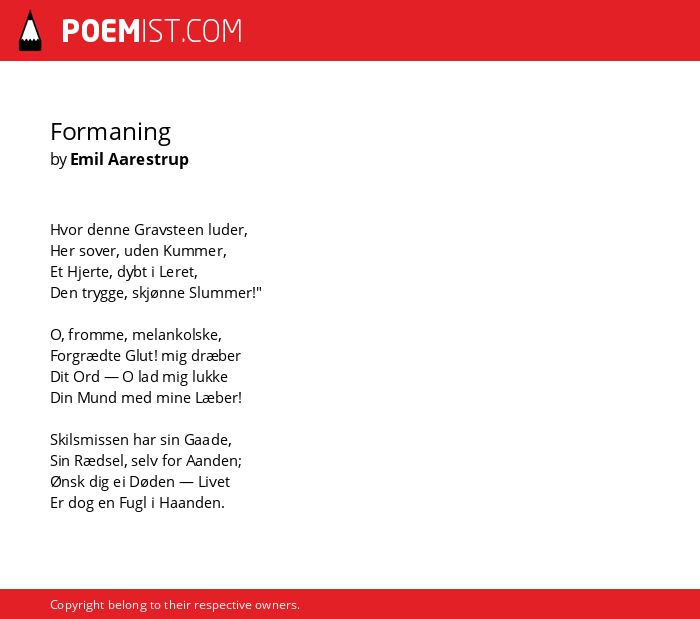 POEMIST.COM

Formaning
by Emil Aarestrup

Hvor denne Gravsteen luder,
Her sover, uden Kummer,
Et Hjerte, dybt i Leret,
Den trygge, skjønne Slummer!"

O, fromme, melankolske,
Forgrædte Glut! mig dræber
Dit Ord — O lad mig lukke
Din Mund med mine Læber!

Skilsmissen har sin Gaade,
Sin Rædsel, selv for Aanden;
Ønsk dig ei Døden — Livet
Er dog en Fugl i Haanden.

Copyright belong to their respective owners.